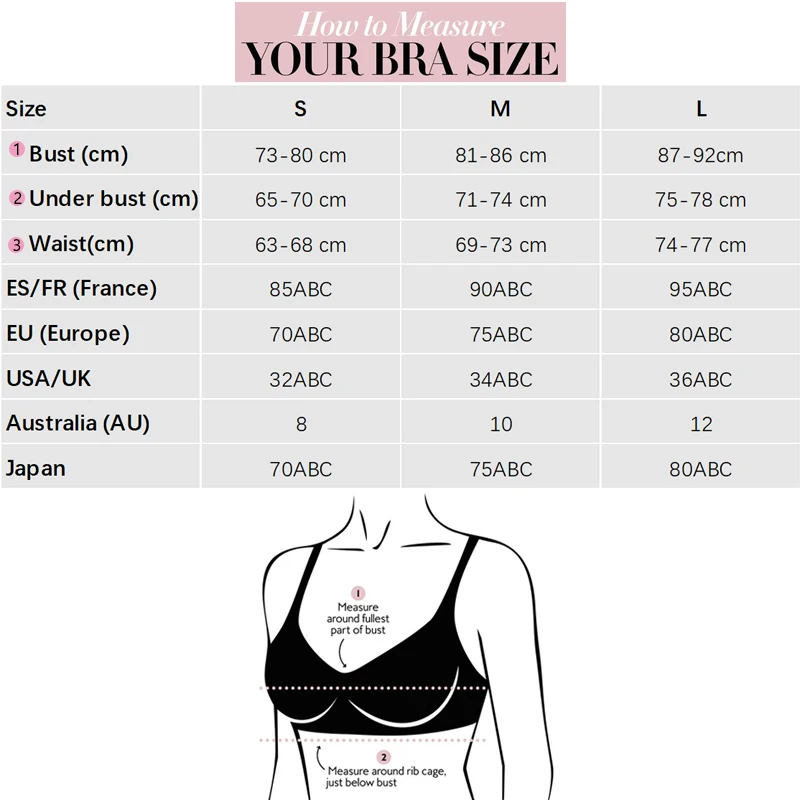 How to Measure
YOUR BRA SIZE

| Size | S | M | L |
|---|---|---|---|
| 1 Bust (cm) | 73-80 cm | 81-86 cm | 87-92cm |
| 2 Under bust (cm) | 65-70 cm | 71-74 cm | 75-78 cm |
| 3 Waist(cm) | 63-68 cm | 69-73 cm | 74-77 cm |
| ES/FR (France) | 85ABC | 90ABC | 95ABC |
| EU (Europe) | 70ABC | 75ABC | 80ABC |
| USA/UK | 32ABC | 34ABC | 36ABC |
| Australia (AU) | 8 | 10 | 12 |
| Japan | 70ABC | 75ABC | 80ABC |

1
Measure around fullest part of bust

2
Measure around rib cage, just below bust